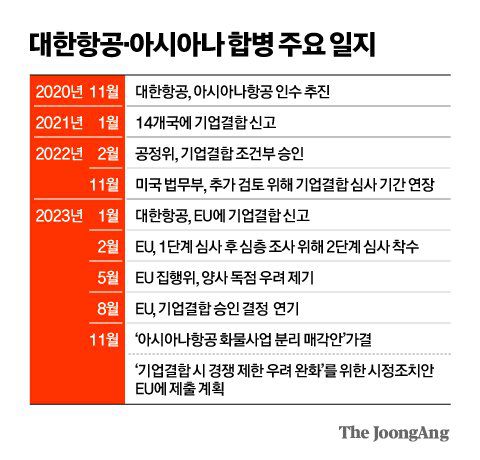 대한항공·아시아나 합병 주요 일지

| | | |
|---|---|---|
| 2020년 | 11월 | 대한항공, 아시아나항공 인수 추진 |
| 2021년 | 1월 | 14개국에 기업결합 신고 |
| 2022년 | 2월 | 공정위, 기업결합 조건부 승인 |
| | 11월 | 미국 법무부, 추가 검토 위해 기업결합 심사 기간 연장 |
| 2023년 | 1월 | 대한항공, EU에 기업결합 신고 |
| | 2월 | EU, 1단계 심사 후 심층 조사 위해 2단계 심사 착수 |
| | 5월 | EU 집행위, 양사 독점 우려 제기 |
| | 8월 | EU, 기업결합 승인 결정 연기 |
| | 11월 | '아시아나항공 화물사업 분리 매각안'가결 |
| | | '기업결합 시 경쟁 제한 우려 완화'를 위한 시정조치안 EU에 제출 계획 |

The JoongAng